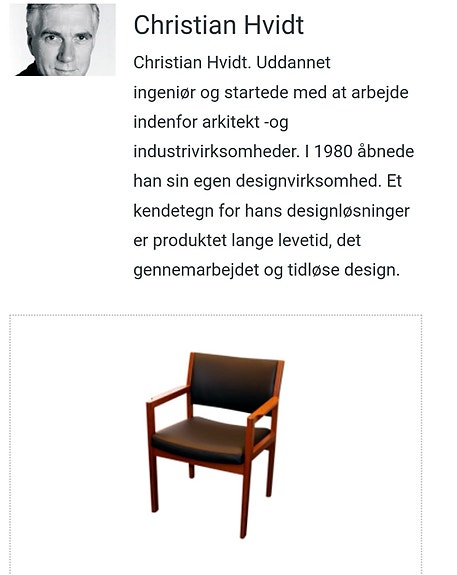 Christian Hvidt

Christian Hvidt. Uddannet ingeniør og startede med at arbejde indenfor arkitekt -og industrivirksomheder. I 1980 åbnede han sin egen designvirksomhed. Et kendetegn for hans designløsninger er produktet lange levetid, det gennemarbejdet og tidløse design.